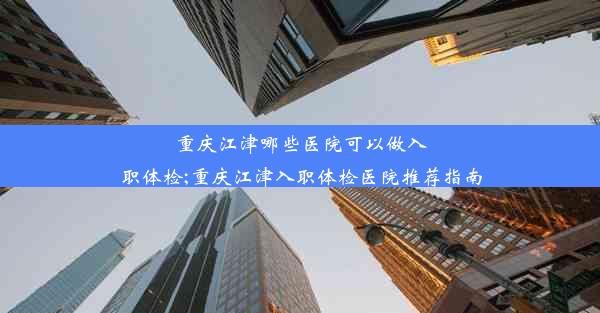 重庆江津哪些医院可以做入职体检;重庆江津入职体检医院推荐指南